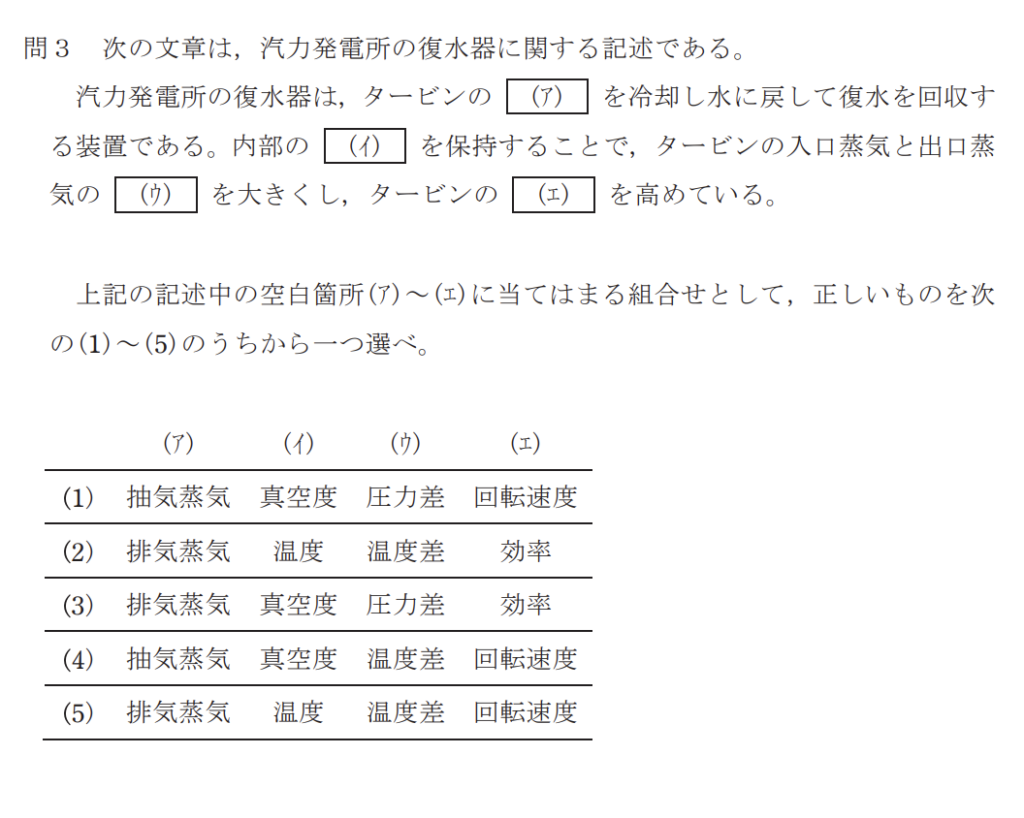 問３　次の文章は，汽力発電所の復水器に関する記述である。

汽力発電所の復水器は，タービンの (ア) を冷却し水に戻して復水を回収する装置である。内部の (イ) を保持することで，タービンの入口蒸気と出口蒸気の (ウ) を大きくし，タービンの (エ) を高めている。

上記の記述中の空白箇所(ア)～(エ)に当てはまる組合せとして，正しいものを次の(1)～(5)のうちから一つ選べ。

| | (ア) | (イ) | (ウ) | (エ) |
|---|---|---|---|---|
| (1) | 抽気蒸気 | 真空度 | 圧力差 | 回転速度 |
| (2) | 排気蒸気 | 温度 | 温度差 | 効率 |
| (3) | 排気蒸気 | 真空度 | 圧力差 | 効率 |
| (4) | 抽気蒸気 | 真空度 | 温度差 | 回転速度 |
| (5) | 排気蒸気 | 温度 | 温度差 | 回転速度 |